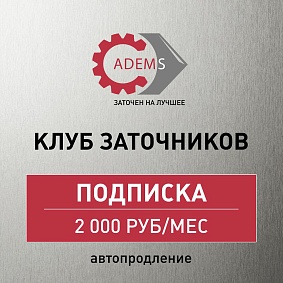 ADEMS

ЗАТОЧЕН НА ЛУЧШЕЕ

КЛУБ ЗАТОЧНИКОВ

ПОДПИСКА

2 000 РУБ/МЕС

автопродление